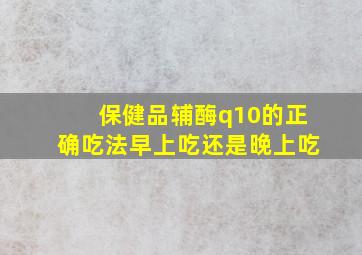 保健品辅酶q10的正确吃法早上吃还是晚上吃